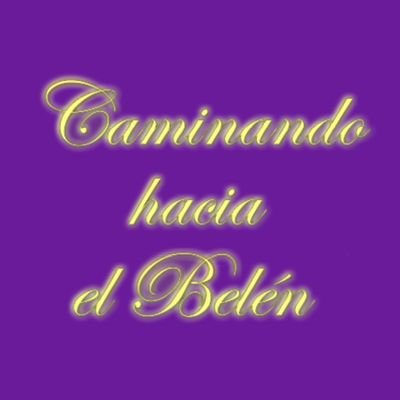 Caminando hacia el Belén